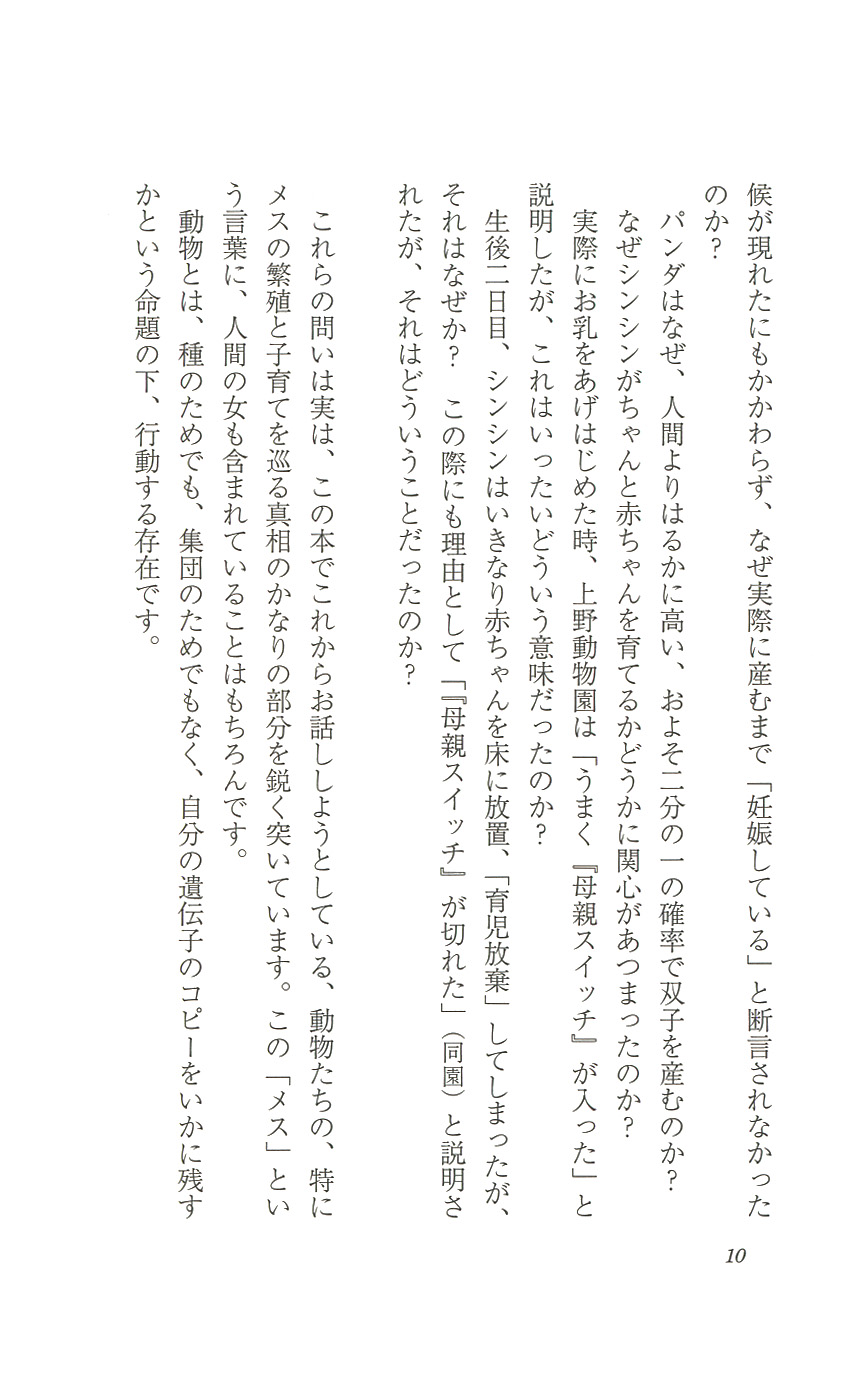 候が現れたにもかかわらず、なぜ実際に産むまで「妊娠している」と断言されなかったのか？

パンダはなぜ、人間よりはるかに高い、およそ二分の一の確率で双子を産むのか？

なぜシンシンがちゃんと赤ちゃんを育てるかどうかに関心があつまったのか？

実際にお乳をあげはじめた時、上野動物園は「うまく『母親スイッチ』が入った」と説明したが、これはいったいどういう意味だったのか？

生後二日目、シンシンはいきなり赤ちゃんを床に放置、「育児放棄」してしまったが、それはなぜか？　この際にも理由として「『母親スイッチ』が切れた」（同園）と説明されたが、それはどういうことだったのか？

これらの問いは実は、この本でこれからお話ししようとしている、動物たちの、特にメスの繁殖と子育てを巡る真相のかなりの部分を鋭く突いています。この「メス」という言葉に、人間の女も含まれていることはもちろんです。

動物とは、種のためでも、集団のためでもなく、自分の遺伝子のコピーをいかに残すかという命題の下、行動する存在です。

10